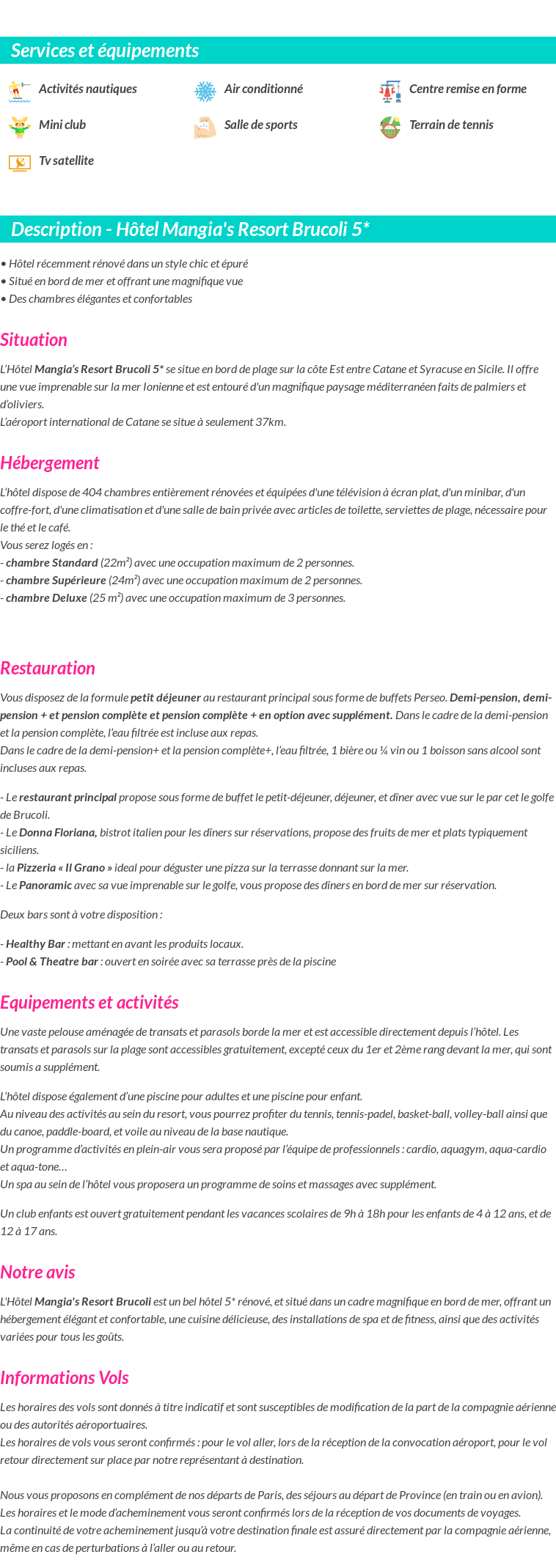 Services et équipements

Activités nautiques
Air conditionné
Centre remise en forme
Mini club
Salle de sports
Terrain de tennis
Tv satellite

Description - Hôtel Mangia's Resort Brucoli 5*

• Hôtel récemment rénové dans un style chic et épuré
• Situé en bord de mer et offrant une magnifique vue
• Des chambres élégantes et confortables

Situation

L'Hôtel Mangia's Resort Brucoli 5* se situe en bord de plage sur la côte Est entre Catane et Syracuse en Sicile. Il offre une vue imprenable sur la mer Ionienne et est entouré d'un magnifique paysage méditerranéen faits de palmiers et d'oliviers.
L'aéroport international de Catane se situe à seulement 37km.

Hébergement

L'hôtel dispose de 404 chambres entièrement rénovées et équipées d'une télévision à écran plat, d'un minibar, d'un coffre-fort, d'une climatisation et d'une salle de bain privée avec articles de toilette, serviettes de plage, nécessaire pour le thé et le café.
Vous serez logés en :
- chambre Standard (22m²) avec une occupation maximum de 2 personnes.
- chambre Supérieure (24m²) avec une occupation maximum de 2 personnes.
- chambre Deluxe (25 m²) avec une occupation maximum de 3 personnes.

Restauration

Vous disposez de la formule petit déjeuner au restaurant principal sous forme de buffets Perseo. Demi-pension, demi-pension + et pension complète et pension complète + en option avec supplément. Dans le cadre de la demi-pension et la pension complète, l'eau filtrée est incluse aux repas.
Dans le cadre de la demi-pension+ et la pension complète+, l'eau filtrée, 1 bière ou ¼ vin ou 1 boisson sans alcool sont incluses aux repas.

- Le restaurant principal propose sous forme de buffet le petit-déjeuner, déjeuner, et dîner avec vue sur le par cet le golfe de Brucoli.
- Le Donna Floriana, bistrot italien pour les dîners sur réservations, propose des fruits de mer et plats typiquement siciliens.
- la Pizzeria « Il Grano » ideal pour déguster une pizza sur la terrasse donnant sur la mer.
- Le Panoramic avec sa vue imprenable sur le golfe, vous propose des dîners en bord de mer sur réservation.

Deux bars sont à votre disposition :

- Healthy Bar : mettant en avant les produits locaux.
- Pool & Theatre bar : ouvert en soirée avec sa terrasse près de la piscine

Equipements et activités

Une vaste pelouse aménagée de transats et parasols borde la mer et est accessible directement depuis l'hôtel. Les transats et parasols sur la plage sont accessibles gratuitement, excepté ceux du 1er et 2ème rang devant la mer, qui sont soumis a supplément.

L'hôtel dispose également d'une piscine pour adultes et une piscine pour enfant.
Au niveau des activités au sein du resort, vous pourrez profiter du tennis, tennis-padel, basket-ball, volley-ball ainsi que du canoe, paddle-board, et voile au niveau de la base nautique.
Un programme d'activités en plein-air vous sera proposé par l'équipe de professionnels : cardio, aquagym, aqua-cardio et aqua-tone…
Un spa au sein de l'hôtel vous proposera un programme de soins et massages avec supplément.

Un club enfants est ouvert gratuitement pendant les vacances scolaires de 9h à 18h pour les enfants de 4 à 12 ans, et de 12 à 17 ans.

Notre avis

L'Hôtel Mangia's Resort Brucoli est un bel hôtel 5* rénové, et situé dans un cadre magnifique en bord de mer, offrant un hébergement élégant et confortable, une cuisine délicieuse, des installations de spa et de fitness, ainsi que des activités variées pour tous les goûts.

Informations Vols

Les horaires des vols sont donnés à titre indicatif et sont susceptibles de modification de la part de la compagnie aérienne ou des autorités aéroportuaires.
Les horaires de vols vous seront confirmés : pour le vol aller, lors de la réception de la convocation aéroport, pour le vol retour directement sur place par notre représentant à destination.

Nous vous proposons en complément de nos départs de Paris, des séjours au départ de Province (en train ou en avion).
Les horaires et le mode d'acheminement vous seront confirmés lors de la réception de vos documents de voyages.
La continuité de votre acheminement jusqu'à votre destination finale est assuré directement par la compagnie aérienne, même en cas de perturbations à l'aller ou au retour.